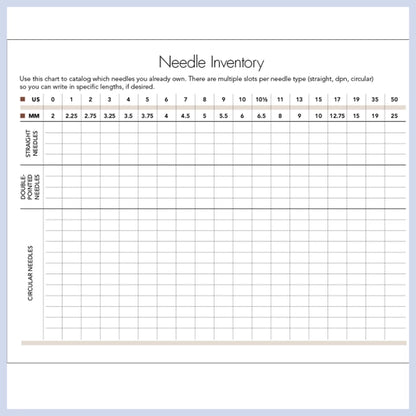 Needle Inventory

Use this chart to catalog which needles you already own. There are multiple slots per needle type (straight, dpn, circular) so you can write in specific lengths, if desired.

| US | 0 | 1 | 2 | 3 | 4 | 5 | 6 | 7 | 8 | 9 | 10 | 10½ | 11 | 13 | 15 | 17 | 19 | 35 | 50 |
|---|---|---|---|---|---|---|---|---|---|---|---|---|---|---|---|---|---|---|---|
| MM | 2 | 2.25 | 2.75 | 3.25 | 3.5 | 3.75 | 4 | 4.5 | 5 | 5.5 | 6 | 6.5 | 8 | 9 | 10 | 12.75 | 15 | 19 | 25 |
| STRAIGHT NEEDLES | | | | | | | | | | | | | | | | | | | |
| DOUBLE-POINTED NEEDLES | | | | | | | | | | | | | | | | | | | |
| CIRCULAR NEEDLES | | | | | | | | | | | | | | | | | | | |